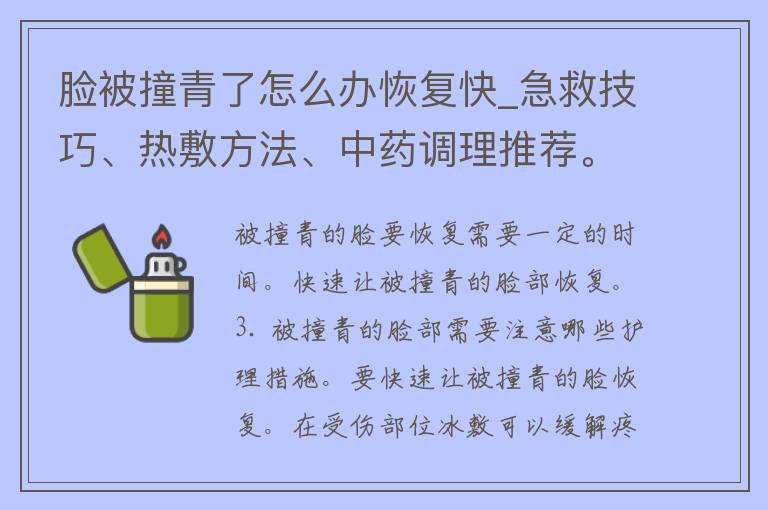 脸被撞青了怎么办恢复快_急救技巧、热敷方法、中药调理推荐。

被撞青的脸要恢复需要一定的时间。快速让被撞青的脸部恢复。3. 被撞青的脸部需要注意哪些护理措施。要快速让被撞青的脸恢复。在受伤部位冰敷可以缓解疼